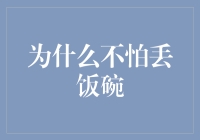 为什么不怕丢饭碗